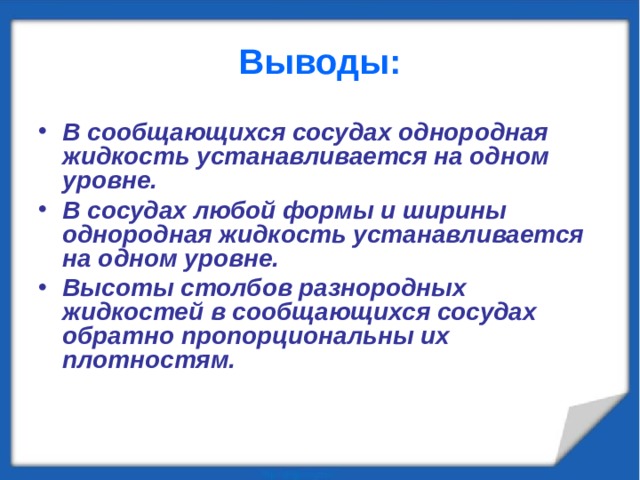 Выводы:

• В сообщающихся сосудах однородная жидкость устанавливается на одном уровне.

• В сосудах любой формы и ширины однородная жидкость устанавливается на одном уровне.

• Высоты столбов разнородных жидкостей в сообщающихся сосудах обратно пропорциональны их плотностям.